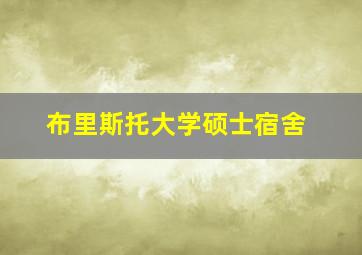 布里斯托大学硕士宿舍